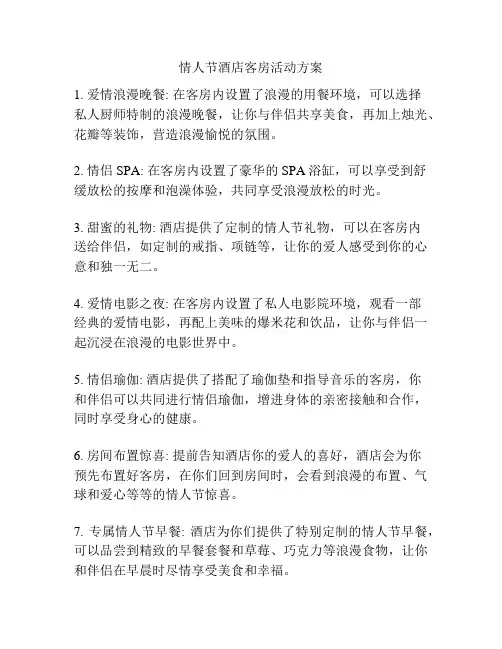 情人节酒店客房活动方案

1. 爱情浪漫晚餐: 在客房内设置了浪漫的用餐环境，可以选择私人厨师特制的浪漫晚餐，让你与伴侣共享美食，再加上烛光、花瓣等装饰，营造浪漫愉悦的氛围。

2. 情侣 SPA: 在客房内设置了豪华的 SPA 浴缸，可以享受到舒缓放松的按摩和泡澡体验，共同享受浪漫放松的时光。

3. 甜蜜的礼物: 酒店提供了定制的情人节礼物，可以在客房内送给伴侣，如定制的戒指、项链等，让你的爱人感受到你的心意和独一无二。

4. 爱情电影之夜: 在客房内设置了私人电影院环境，观看一部经典的爱情电影，再配上美味的爆米花和饮品，让你与伴侣一起沉浸在浪漫的电影世界中。

5. 情侣瑜伽: 酒店提供了搭配了瑜伽垫和指导音乐的客房，你和伴侣可以共同进行情侣瑜伽，增进身体的亲密接触和合作，同时享受身心的健康。

6. 房间布置惊喜: 提前告知酒店你的爱人的喜好，酒店会为你预先布置好客房，在你们回到房间时，会看到浪漫的布置、气球和爱心等等的情人节惊喜。

7. 专属情人节早餐: 酒店为你们提供了特别定制的情人节早餐，可以品尝到精致的早餐套餐和草莓、巧克力等浪漫食物，让你和伴侣在早晨时尽情享受美食和幸福。